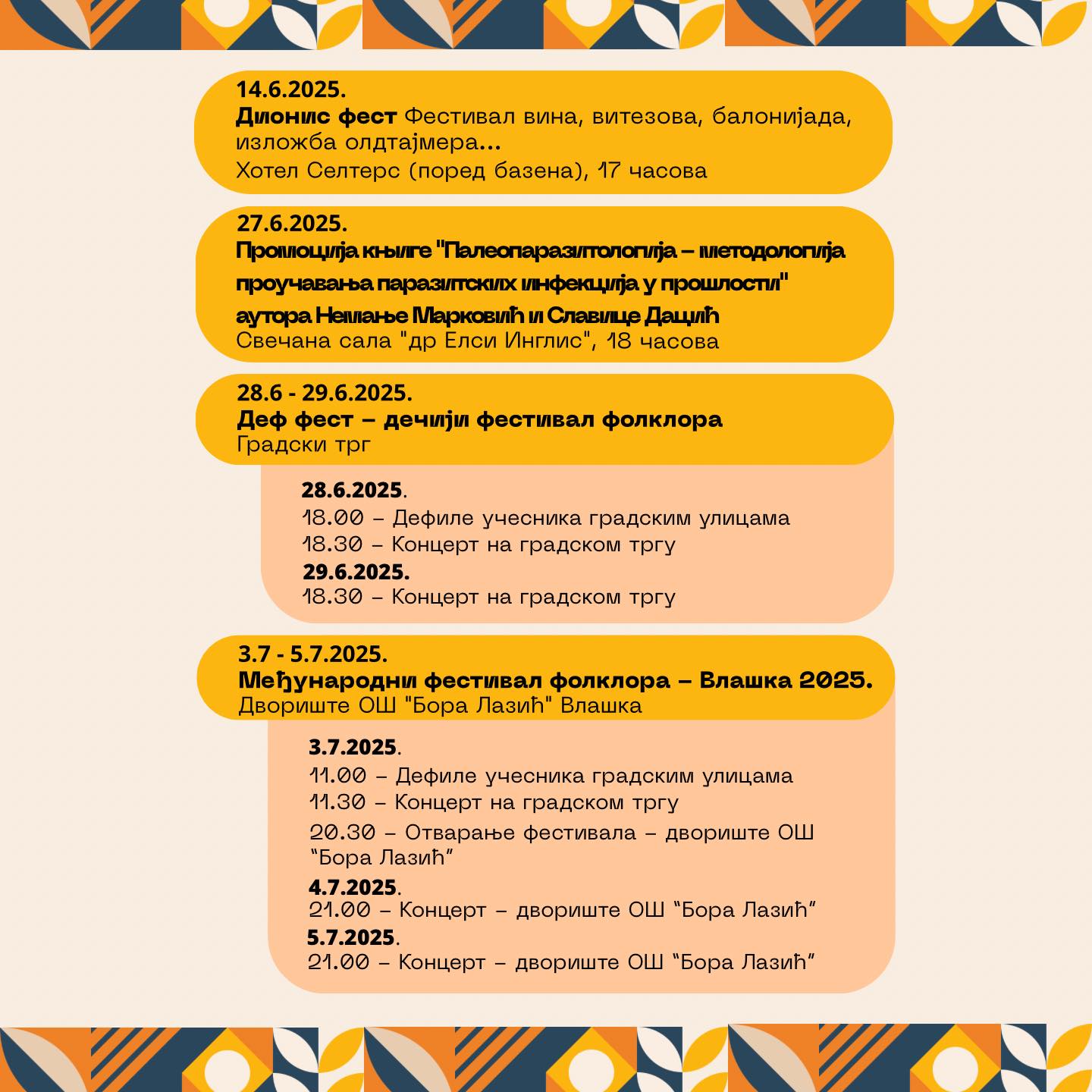 14.6.2025.
Дионис фест Фестивал вина, витезова, балонијада, изложба олдтајмера...
Хотел Селтерс (поред базена), 17 часова

27.6.2025.
Промоција књиге "Палеопаразитологија – методологија проучавања паразитских инфекција у прошлости" аутора Немање Марковић и Славице Дацић
Свечана сала "др Елси Инглис", 18 часова

28.6 - 29.6.2025.
Деф фест – дечији фестивал фолклора
Градски трг

28.6.2025.
18.00 – Дефиле учесника градским улицама
18.30 – Концерт на градском тргу
29.6.2025.
18.30 – Концерт на градском тргу

3.7 - 5.7.2025.
Међународни фестивал фолклора – Влашка 2025.
Двориште ОШ "Бора Лазић" Влашка

3.7.2025.
11.00 – Дефиле учесника градским улицама
11.30 – Концерт на градском тргу
20.30 – Отварање фестивала – двориште ОШ "Бора Лазић"
4.7.2025.
21.00 – Концерт – двориште ОШ "Бора Лазић"
5.7.2025.
21.00 – Концерт – двориште ОШ "Бора Лазић"